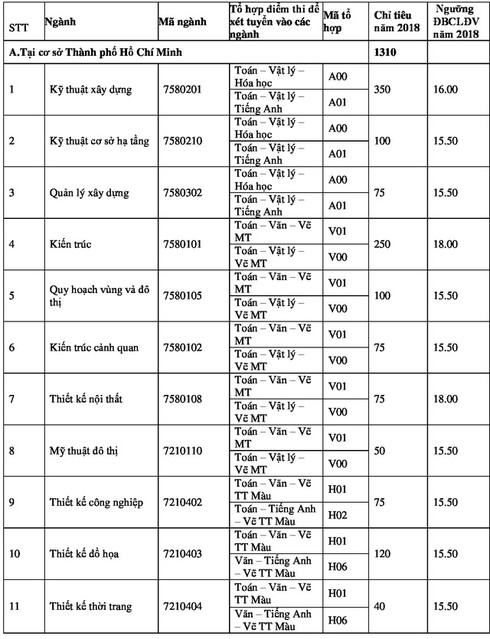 | STT | Ngành | Mã ngành | Tổ hợp điểm thi để xét tuyển vào các ngành | Mã tổ hợp | Chỉ tiêu năm 2018 | Ngưỡng ĐBCLĐV năm 2018 |
|---|---|---|---|---|---|---|
| A.Tại cơ sở Thành phố Hồ Chí Minh | | | | | 1310 | |
| 1 | Kỹ thuật xây dựng | 7580201 | Toán – Vật lý – Hóa học | A00 | 350 | 16.00 |
| | | | Toán – Vật lý – Tiếng Anh | A01 | | |
| 2 | Kỹ thuật cơ sở hạ tầng | 7580210 | Toán – Vật lý – Hóa học | A00 | 100 | 15.50 |
| | | | Toán – Vật lý – Tiếng Anh | A01 | | |
| 3 | Quản lý xây dựng | 7580302 | Toán – Vật lý – Hóa học | A00 | 75 | 15.50 |
| | | | Toán – Vật lý – Tiếng Anh | A01 | | |
| 4 | Kiến trúc | 7580101 | Toán – Văn – Vẽ MT | V01 | 250 | 18.00 |
| | | | Toán – Vật lý – Vẽ MT | V00 | | |
| 5 | Quy hoạch vùng và đô thị | 7580105 | Toán – Văn – Vẽ MT | V01 | 100 | 15.50 |
| | | | Toán – Vật lý – Vẽ MT | V00 | | |
| 6 | Kiến trúc cảnh quan | 7580102 | Toán – Văn – Vẽ MT | V01 | 75 | 15.50 |
| | | | Toán – Vật lý – Vẽ MT | V00 | | |
| 7 | Thiết kế nội thất | 7580108 | Toán – Văn – Vẽ MT | V01 | 75 | 18.00 |
| | | | Toán – Vật lý – Vẽ MT | V00 | | |
| 8 | Mỹ thuật đô thị | 7210110 | Toán – Văn – Vẽ MT | V01 | 50 | 15.50 |
| | | | Toán – Vật lý – Vẽ MT | V00 | | |
| 9 | Thiết kế công nghiệp | 7210402 | Toán – Văn – Vẽ TT Màu | H01 | 75 | 15.50 |
| | | | Toán – Tiếng Anh – Vẽ TT Màu | H02 | | |
| 10 | Thiết kế đồ họa | 7210403 | Toán – Văn – Vẽ TT Màu | H01 | 120 | 15.50 |
| | | | Văn – Tiếng Anh – Vẽ TT Màu | H06 | | |
| 11 | Thiết kế thời trang | 7210404 | Toán – Văn – Vẽ TT Màu | H01 | 40 | 15.50 |
| | | | Văn – Tiếng Anh – Vẽ TT Màu | H06 | | |